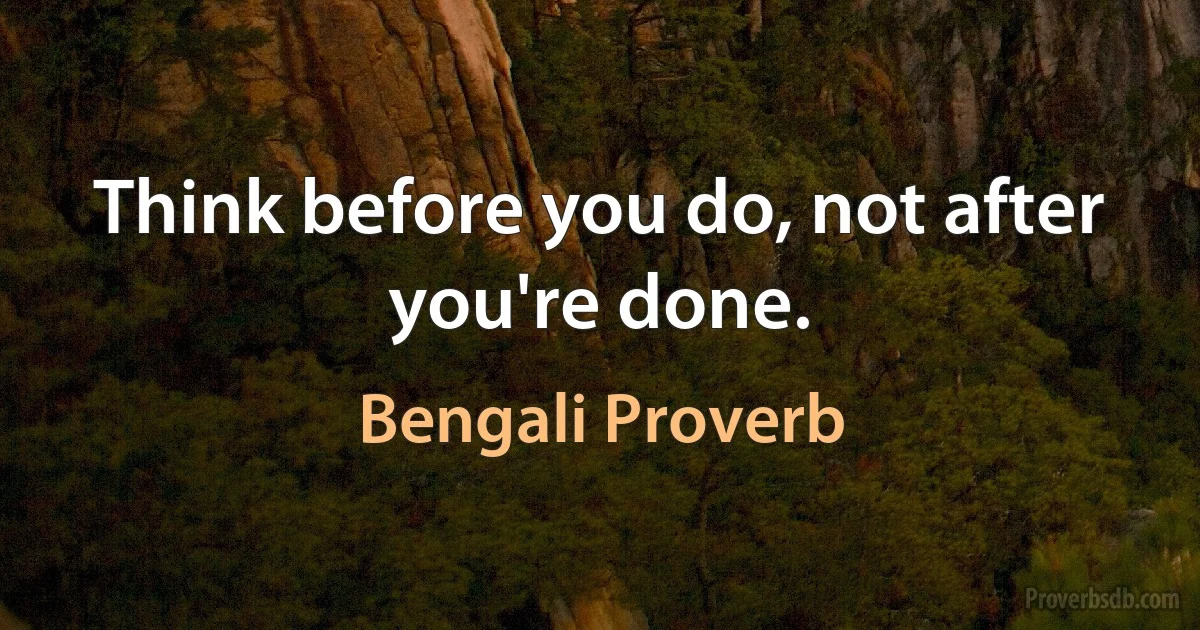 Think before you do, not after you're done.

Bengali Proverb

Proverbsdb.com